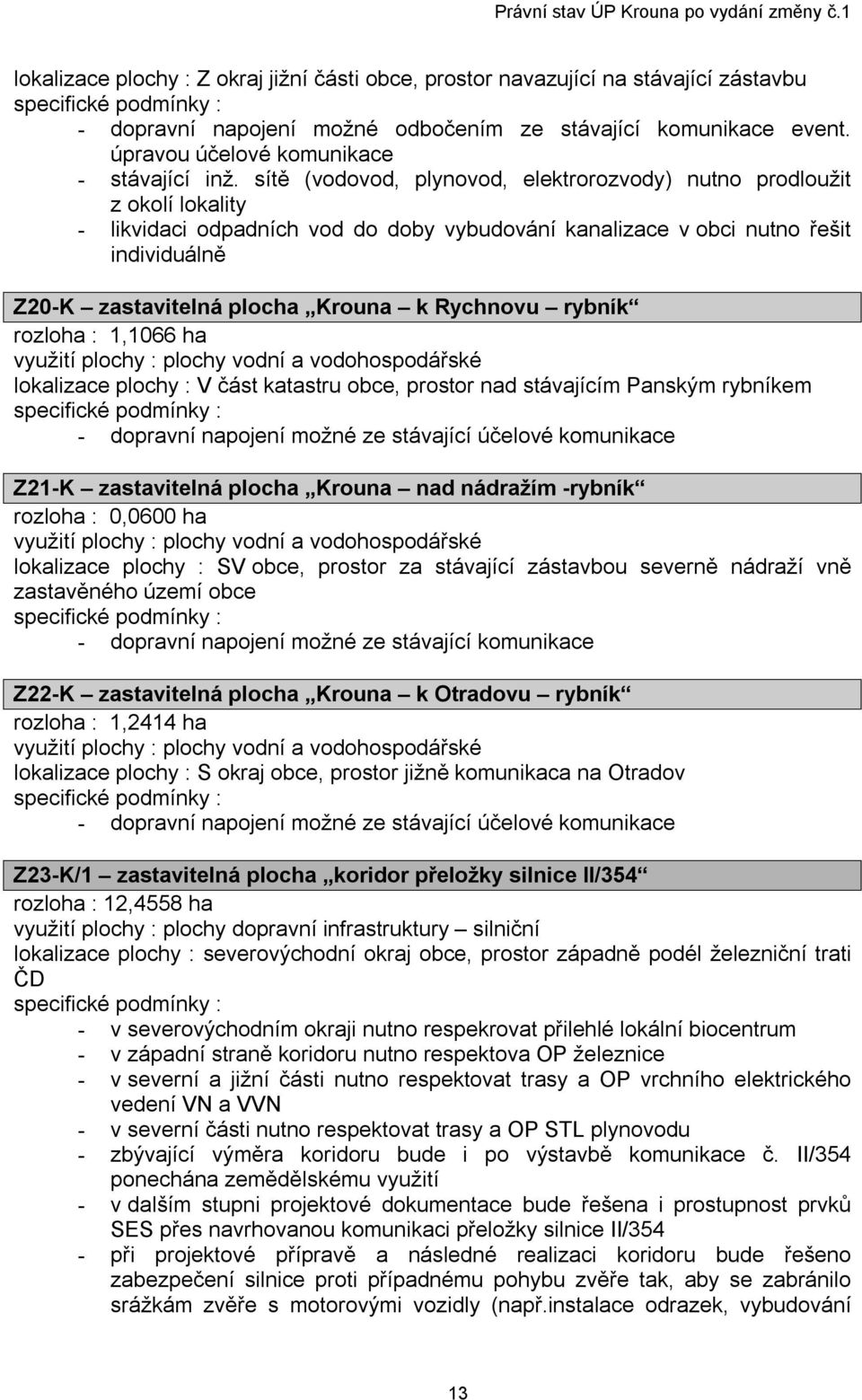 Právní stav ÚP Krouna po vydání změny č.1

lokalizace plochy : Z okraj jižní části obce, prostor navazující na stávající zástavbu
specifické podmínky :
- dopravní napojení možné odbočením ze stávající komunikace event. úpravou účelové komunikace
- stávající inž. sítě (vodovod, plynovod, elektrorozvody) nutno prodloužit z okolí lokality
- likvidaci odpadních vod do doby vybudování kanalizace v obci nutno řešit individuálně

Z20-K – zastavitelná plocha „Krouna – k Rychnovu – rybník“
rozloha : 1,1066 ha
využití plochy : plochy vodní a vodohospodářské
lokalizace plochy : V část katastru obce, prostor nad stávajícím Panským rybníkem
specifické podmínky :
- dopravní napojení možné ze stávající účelové komunikace

Z21-K – zastavitelná plocha „Krouna – nad nádražím -rybník“
rozloha : 0,0600 ha
využití plochy : plochy vodní a vodohospodářské
lokalizace plochy : SV obce, prostor za stávající zástavbou severně nádraží vně zastavěného území obce
specifické podmínky :
- dopravní napojení možné ze stávající komunikace

Z22-K – zastavitelná plocha „Krouna – k Otradovu – rybník“
rozloha : 1,2414 ha
využití plochy : plochy vodní a vodohospodářské
lokalizace plochy : S okraj obce, prostor jižně komunikaca na Otradov
specifické podmínky :
- dopravní napojení možné ze stávající účelové komunikace

Z23-K/1 – zastavitelná plocha „koridor přeložky silnice II/354“
rozloha : 12,4558 ha
využití plochy : plochy dopravní infrastruktury – silniční
lokalizace plochy : severovýchodní okraj obce, prostor západně podél železniční trati ČD
specifické podmínky :
- v severovýchodním okraji nutno respekrovat přilehlé lokální biocentrum
- v západní straně koridoru nutno respektova OP železnice
- v severní a jižní části nutno respektovat trasy a OP vrchního elektrického vedení VN a VVN
- v severní části nutno respektovat trasy a OP STL plynovodu
- zbývající výměra koridoru bude i po výstavbě komunikace č. II/354 ponechána zemědělskému využití
- v dalším stupni projektové dokumentace bude řešena i prostupnost prvků SES přes navrhovanou komunikaci přeložky silnice II/354
- při projektové přípravě a následné realizaci koridoru bude řešeno zabezpečení silnice proti případnému pohybu zvěře tak, aby se zabránilo srážkám zvěře s motorovými vozidly (např.instalace odrazek, vybudování

13